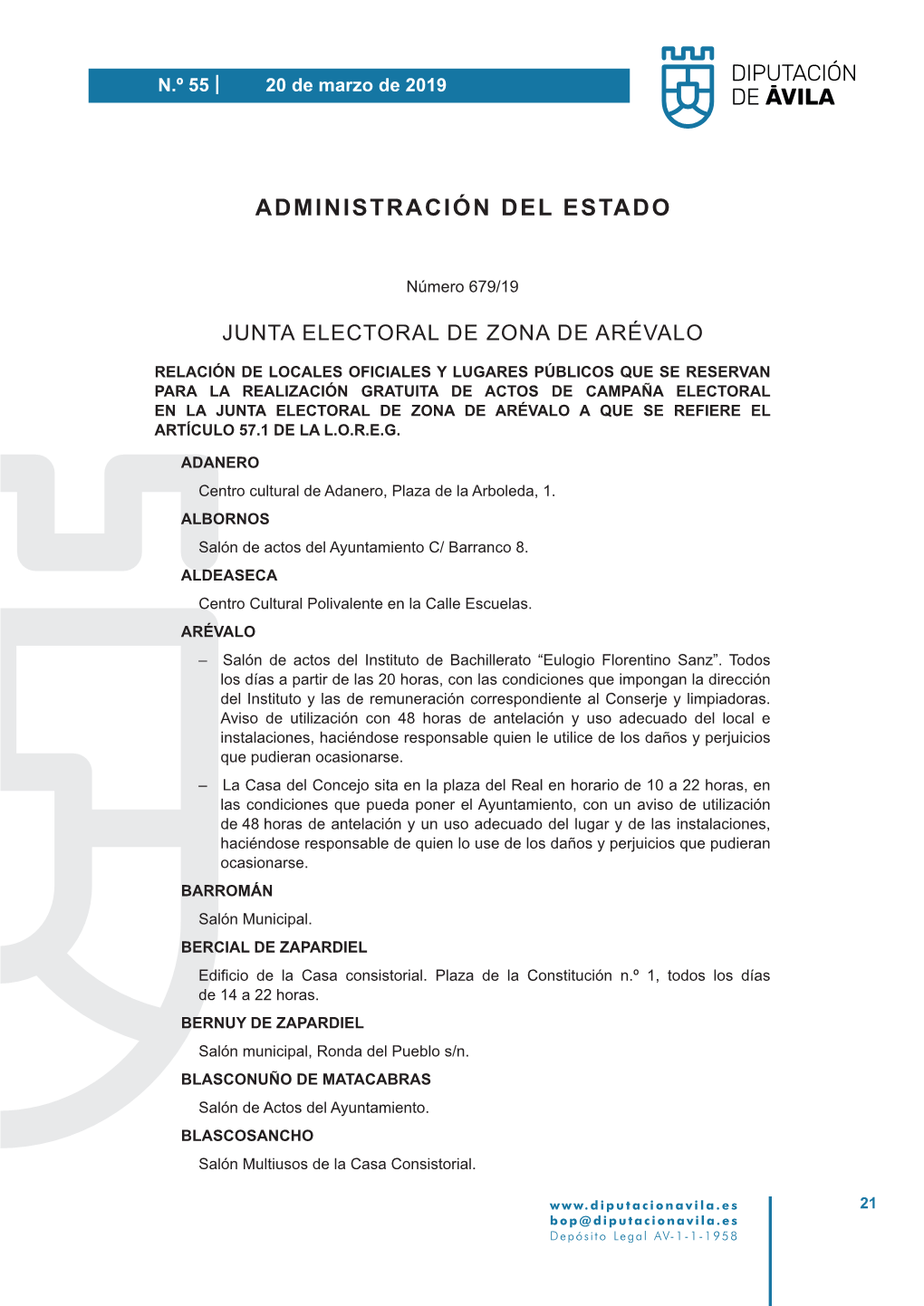 N.º 55 | 20 de marzo de 2019

DIPUTACIÓN DE ÁVILA

ADMINISTRACIÓN DEL ESTADO

Número 679/19

JUNTA ELECTORAL DE ZONA DE ARÉVALO

RELACIÓN DE LOCALES OFICIALES Y LUGARES PÚBLICOS QUE SE RESERVAN PARA LA REALIZACIÓN GRATUITA DE ACTOS DE CAMPAÑA ELECTORAL EN LA JUNTA ELECTORAL DE ZONA DE ARÉVALO A QUE SE REFIERE EL ARTÍCULO 57.1 DE LA L.O.R.E.G.

ADANERO

Centro cultural de Adanero, Plaza de la Arboleda, 1.

ALBORNOS

Salón de actos del Ayuntamiento C/ Barranco 8.

ALDEASECA

Centro Cultural Polivalente en la Calle Escuelas.

ARÉVALO

– Salón de actos del Instituto de Bachillerato “Eulogio Florentino Sanz”. Todos los días a partir de las 20 horas, con las condiciones que impongan la dirección del Instituto y las de remuneración correspondiente al Conserje y limpiadoras. Aviso de utilización con 48 horas de antelación y uso adecuado del local e instalaciones, haciéndose responsable quien le utilice de los daños y perjuicios que pudieran ocasionarse.

– La Casa del Concejo sita en la plaza del Real en horario de 10 a 22 horas, en las condiciones que pueda poner el Ayuntamiento, con un aviso de utilización de 48 horas de antelación y un uso adecuado del lugar y de las instalaciones, haciéndose responsable de quien lo use de los daños y perjuicios que pudieran ocasionarse.

BARROMÁN

Salón Municipal.

BERCIAL DE ZAPARDIEL

Edificio de la Casa consistorial. Plaza de la Constitución n.º 1, todos los días de 14 a 22 horas.

BERNUY DE ZAPARDIEL

Salón municipal, Ronda del Pueblo s/n.

BLASCONUÑO DE MATACABRAS

Salón de Actos del Ayuntamiento.

BLASCOSANCHO

Salón Multiusos de la Casa Consistorial.

www.diputacionavila.es
bop@diputacionavila.es
Depósito Legal AV-1-1-1958

21